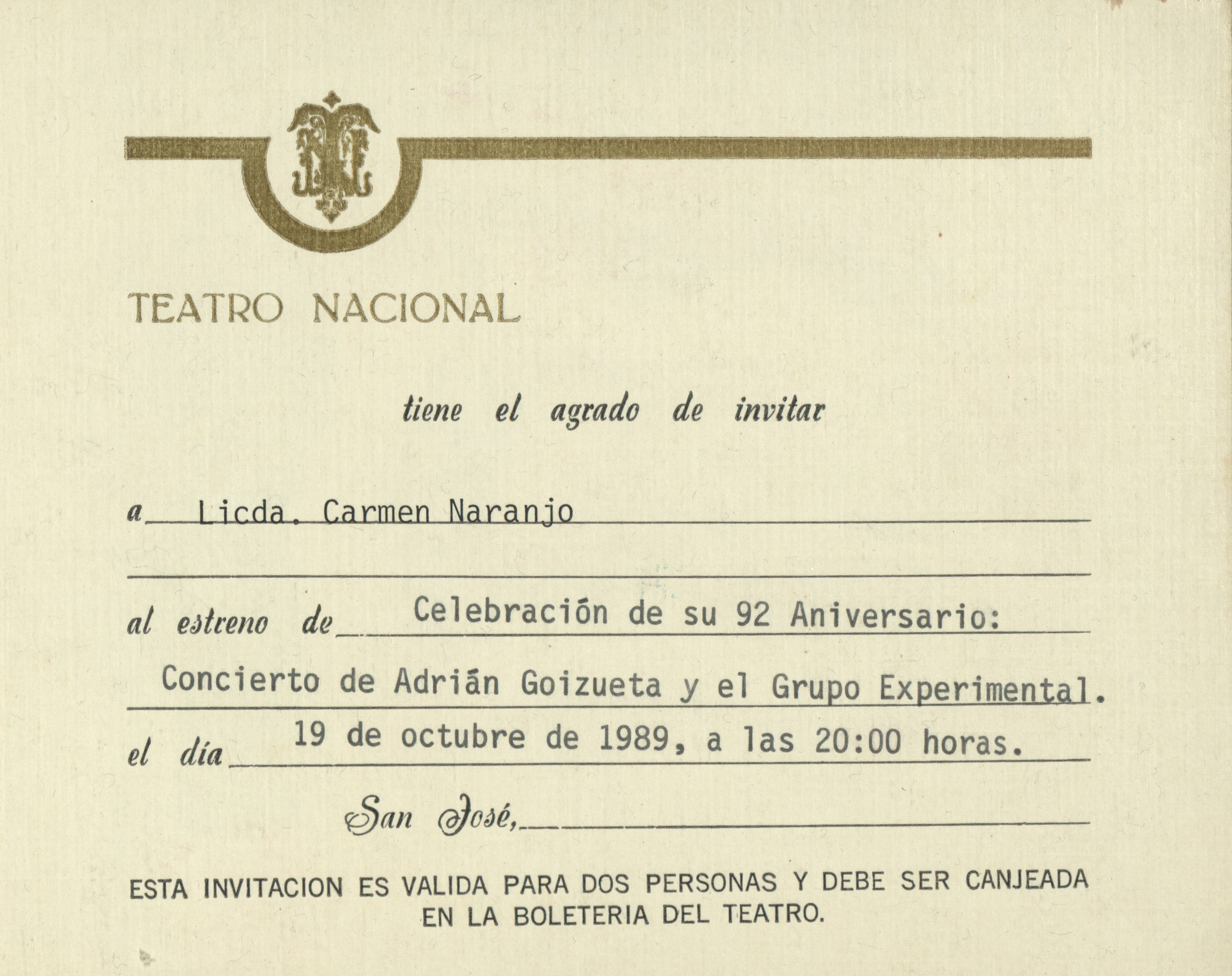 TEATRO NACIONAL

tiene el agrado de invitar

a Licda. Carmen Naranjo

al estreno de Celebración de su 92 Aniversario: Concierto de Adrián Goizueta y el Grupo Experimental.

el día 19 de octubre de 1989, a las 20:00 horas.

San José,

ESTA INVITACION ES VALIDA PARA DOS PERSONAS Y DEBE SER CANJEADA EN LA BOLETERIA DEL TEATRO.